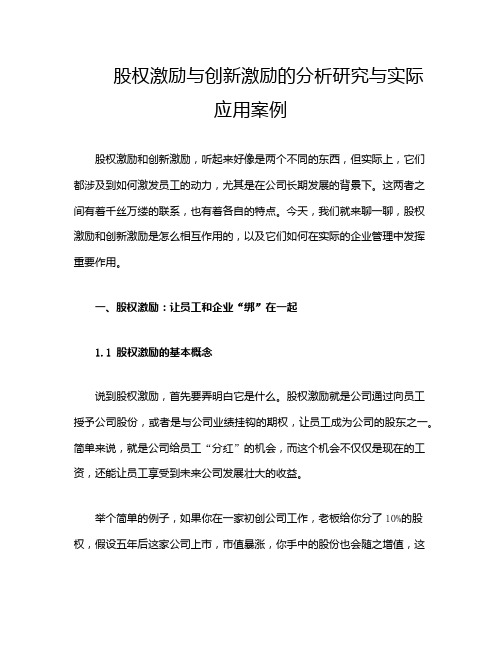 股权激励与创新激励的分析研究与实际应用案例

股权激励和创新激励，听起来好像是两个不同的东西，但实际上，它们都涉及到如何激发员工的动力，尤其是在公司长期发展的背景下。这两者之间有着千丝万缕的联系，也有着各自的特点。今天，我们就来聊一聊，股权激励和创新激励是怎么相互作用的，以及它们如何在实际的企业管理中发挥重要作用。

一、股权激励：让员工和企业“绑”在一起

1.1 股权激励的基本概念

说到股权激励，首先要弄明白它是什么。股权激励就是公司通过向员工授予公司股份，或者是与公司业绩挂钩的期权，让员工成为公司的股东之一。简单来说，就是公司给员工“分红”的机会，而这个机会不仅仅是现在的工资，还能让员工享受到未来公司发展壮大的收益。

举个简单的例子，如果你在一家初创公司工作，老板给你分了10%的股权，假设五年后这家公司上市，市值暴涨，你手中的股份也会随之增值，这